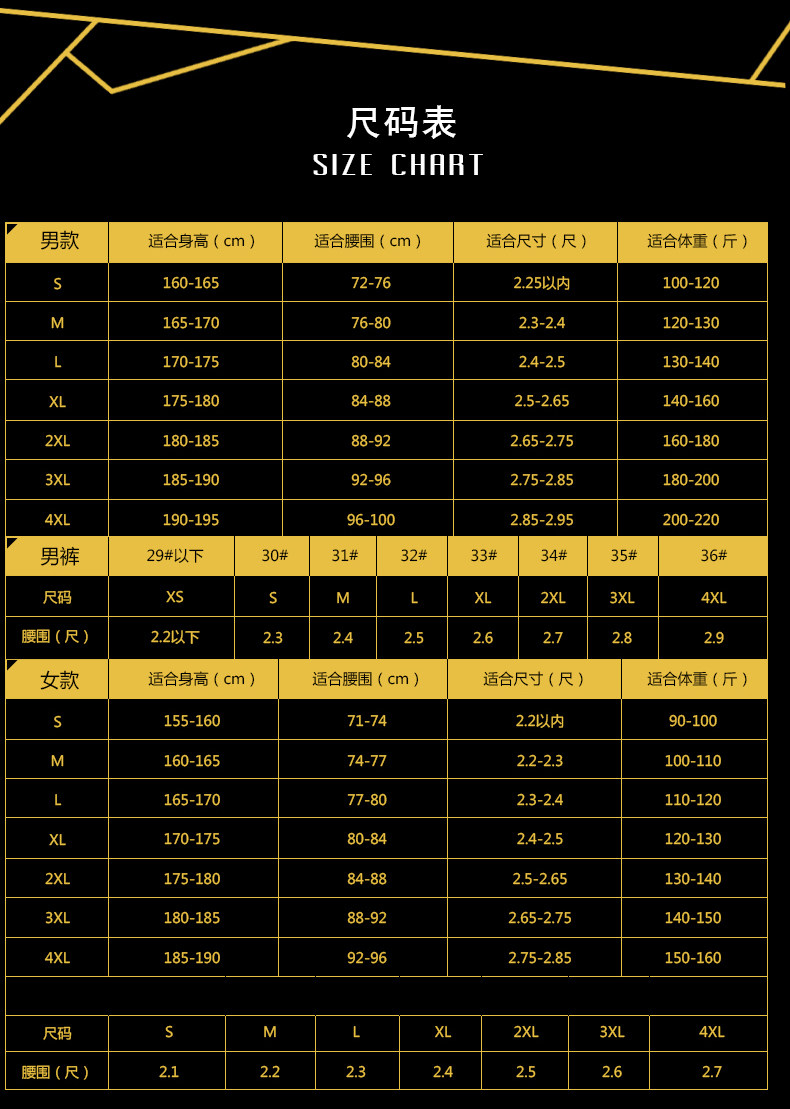 尺码表
SIZE CHART

| 男款 | 适合身高（cm） | 适合腰围（cm） | 适合尺寸（尺） | 适合体重（斤） |
|---|---|---|---|---|
| S | 160-165 | 72-76 | 2.25以内 | 100-120 |
| M | 165-170 | 76-80 | 2.3-2.4 | 120-130 |
| L | 170-175 | 80-84 | 2.4-2.5 | 130-140 |
| XL | 175-180 | 84-88 | 2.5-2.65 | 140-160 |
| 2XL | 180-185 | 88-92 | 2.65-2.75 | 160-180 |
| 3XL | 185-190 | 92-96 | 2.75-2.85 | 180-200 |
| 4XL | 190-195 | 96-100 | 2.85-2.95 | 200-220 |

| 男裤 | 29#以下 | 30# | 31# | 32# | 33# | 34# | 35# | 36# |
|---|---|---|---|---|---|---|---|---|
| 尺码 | XS | S | M | L | XL | 2XL | 3XL | 4XL |
| 腰围（尺） | 2.2以下 | 2.3 | 2.4 | 2.5 | 2.6 | 2.7 | 2.8 | 2.9 |

| 女款 | 适合身高（cm） | 适合腰围（cm） | 适合尺寸（尺） | 适合体重（斤） |
|---|---|---|---|---|
| S | 155-160 | 71-74 | 2.2以内 | 90-100 |
| M | 160-165 | 74-77 | 2.2-2.3 | 100-110 |
| L | 165-170 | 77-80 | 2.3-2.4 | 110-120 |
| XL | 170-175 | 80-84 | 2.4-2.5 | 120-130 |
| 2XL | 175-180 | 84-88 | 2.5-2.65 | 130-140 |
| 3XL | 180-185 | 88-92 | 2.65-2.75 | 140-150 |
| 4XL | 185-190 | 92-96 | 2.75-2.85 | 150-160 |

| 尺码 | S | M | L | XL | 2XL | 3XL | 4XL |
|---|---|---|---|---|---|---|---|
| 腰围（尺） | 2.1 | 2.2 | 2.3 | 2.4 | 2.5 | 2.6 | 2.7 |